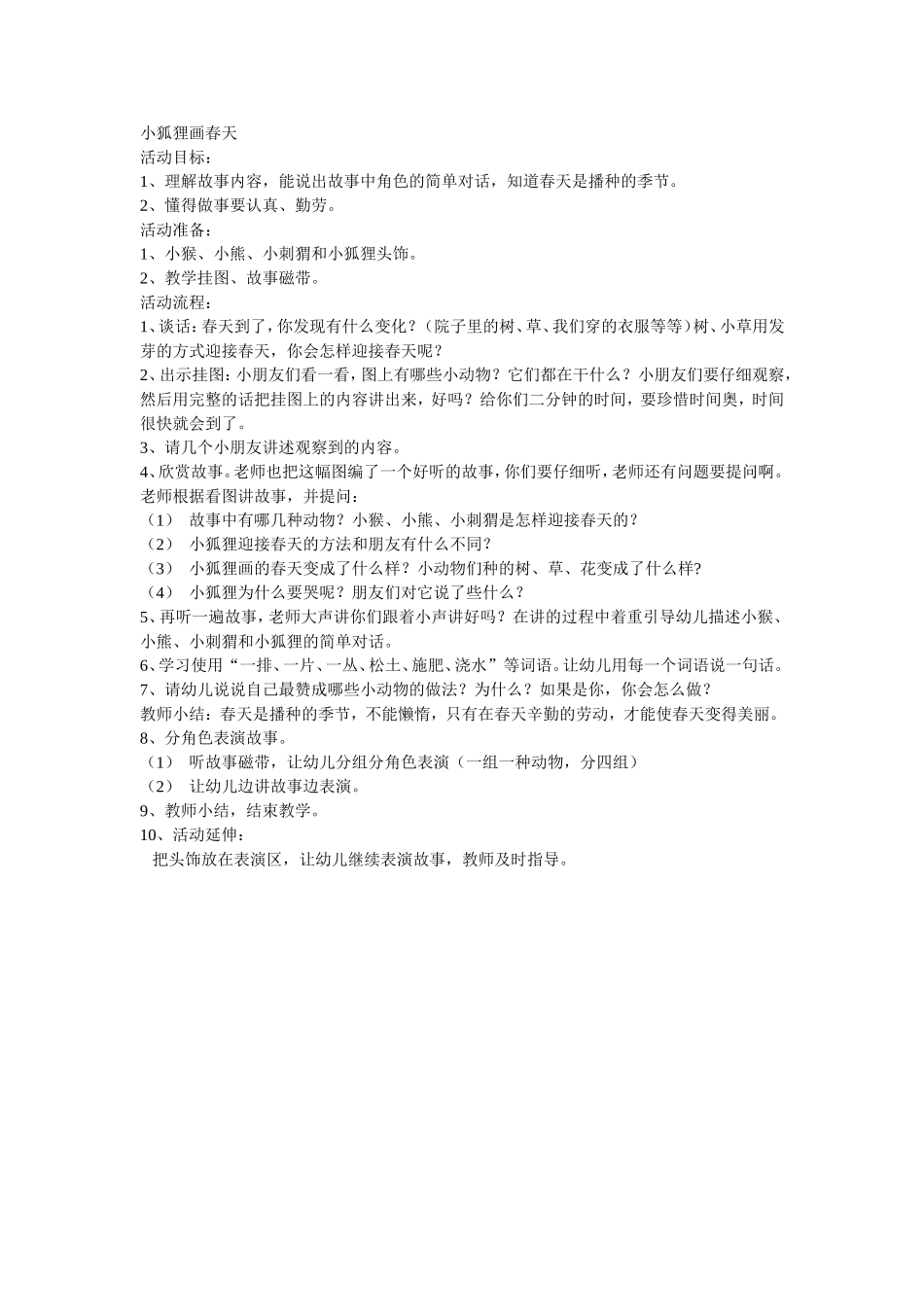 小狐狸画春天
活动目标：
1、理解故事内容，能说出故事中角色的简单对话，知道春天是播种的季节。
2、懂得做事要认真、勤劳。
活动准备：
1、小猴、小熊、小刺猬和小狐狸头饰。
2、教学挂图、故事磁带。
活动流程：
1、谈话：春天到了，你发现有什么变化？（院子里的树、草、我们穿的衣服等等）树、小草用发芽的方式迎接春天，你会怎样迎接春天呢？
2、出示挂图：小朋友们看一看，图上有哪些小动物？它们都在干什么？小朋友们要仔细观察，然后用完整的话把挂图上的内容讲出来，好吗？给你们二分钟的时间，要珍惜时间奥，时间很快就会到了。
3、请几个小朋友讲述观察到的内容。
4、欣赏故事。老师也把这幅图编了一个好听的故事，你们要仔细听，老师还有问题要提问啊。
老师根据看图讲故事，并提问：
（1） 故事中有哪几种动物？小猴、小熊、小刺猬是怎样迎接春天的？
（2） 小狐狸迎接春天的方法和朋友有什么不同？
（3） 小狐狸画的春天变成了什么样？小动物们种的树、草、花变成了什么样?
（4） 小狐狸为什么要哭呢？朋友们对它说了些什么？
5、再听一遍故事，老师大声讲你们跟着小声讲好吗？在讲的过程中着重引导幼儿描述小猴、小熊、小刺猬和小狐狸的简单对话。
6、学习使用“一排、一片、一丛、松土、施肥、浇水”等词语。让幼儿用每一个词语说一句话。
7、请幼儿说说自己最赞成哪些小动物的做法？为什么？如果是你，你会怎么做？
教师小结：春天是播种的季节，不能懒惰，只有在春天辛勤的劳动，才能使春天变得美丽。
8、分角色表演故事。
（1） 听故事磁带，让幼儿分组分角色表演（一组一种动物，分四组）
（2） 让幼儿边讲故事边表演。
9、教师小结，结束教学。
10、活动延伸：
把头饰放在表演区，让幼儿继续表演故事，教师及时指导。